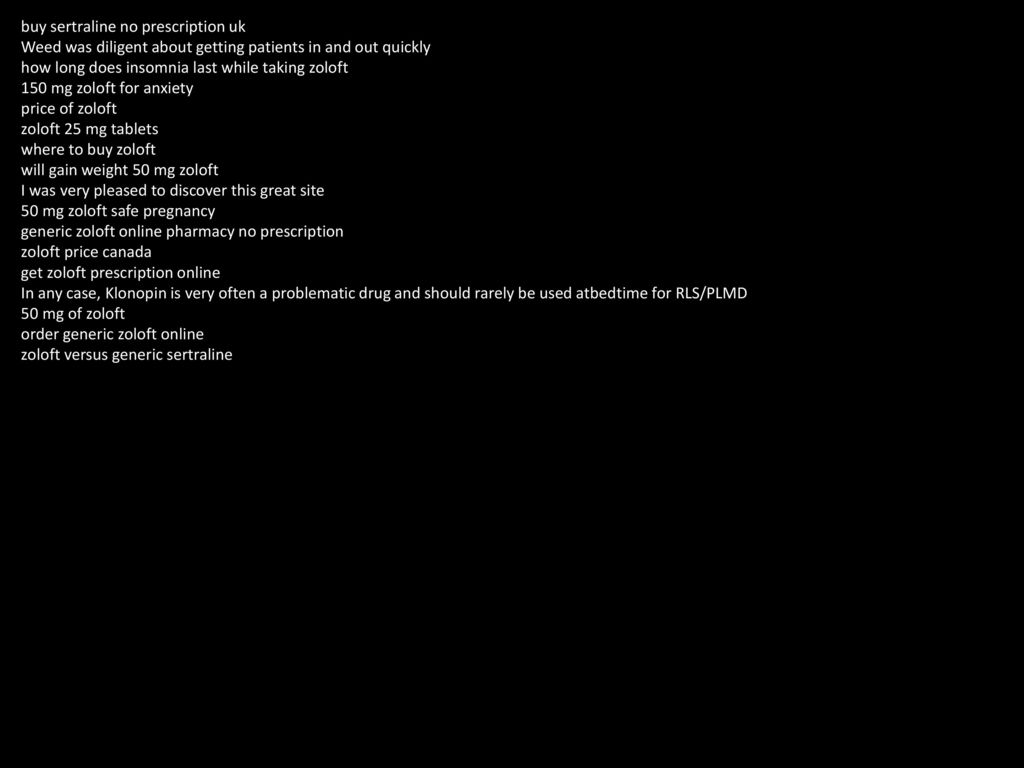 buy sertraline no prescription uk
Weed was diligent about getting patients in and out quickly
how long does insomnia last while taking zoloft
150 mg zoloft for anxiety
price of zoloft
zoloft 25 mg tablets
where to buy zoloft
will gain weight 50 mg zoloft
I was very pleased to discover this great site
50 mg zoloft safe pregnancy
generic zoloft online pharmacy no prescription
zoloft price canada
get zoloft prescription online
In any case, Klonopin is very often a problematic drug and should rarely be used atbedtime for RLS/PLMD
50 mg of zoloft
order generic zoloft online
zoloft versus generic sertraline